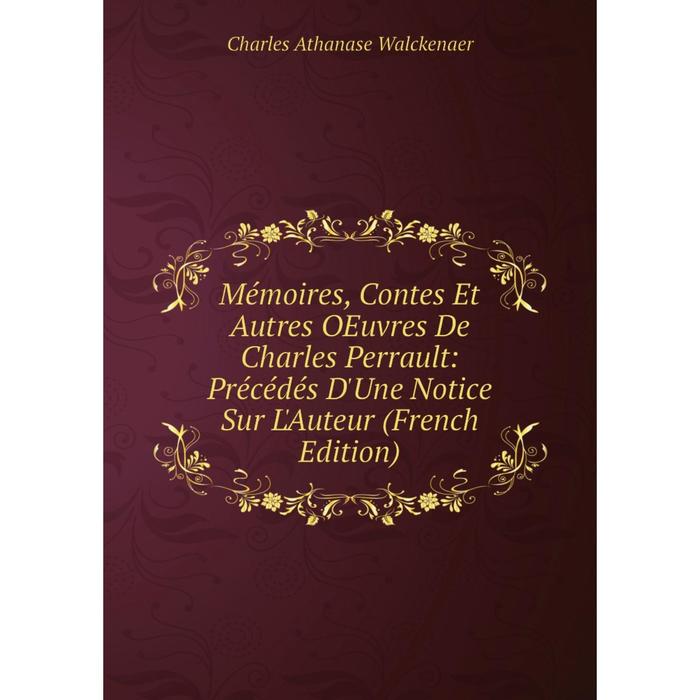 Charles Athanase Walckenaer

Mémoires, Contes Et Autres OEuvres De Charles Perrault: Précédés D'Une Notice Sur L'Auteur (French Edition)